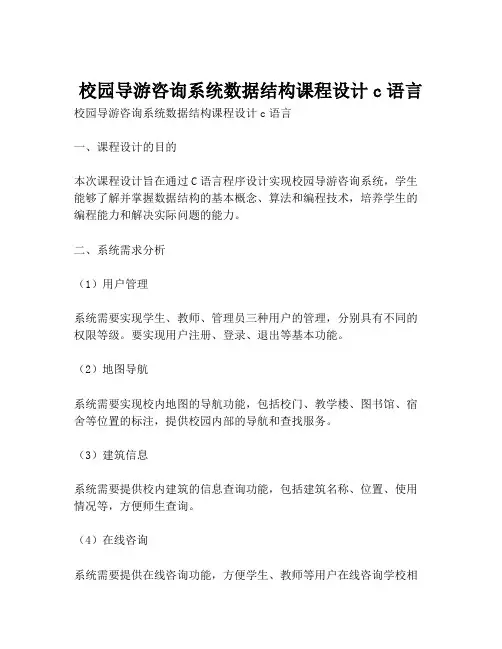 校园导游咨询系统数据结构课程设计 c 语言

校园导游咨询系统数据结构课程设计 c 语言

一、课程设计的目的

本次课程设计旨在通过 C 语言程序设计实现校园导游咨询系统，学生能够了解并掌握数据结构的基本概念、算法和编程技术，培养学生的编程能力和解决实际问题的能力。

二、系统需求分析

（1）用户管理

系统需要实现学生、教师、管理员三种用户的管理，分别具有不同的权限等级。要实现用户注册、登录、退出等基本功能。

（2）地图导航

系统需要实现校内地图的导航功能，包括校门、教学楼、图书馆、宿舍等位置的标注，提供校园内部的导航和查找服务。

（3）建筑信息

系统需要提供校内建筑的信息查询功能，包括建筑名称、位置、使用情况等，方便师生查询。

（4）在线咨询

系统需要提供在线咨询功能，方便学生、教师等用户在线咨询学校相